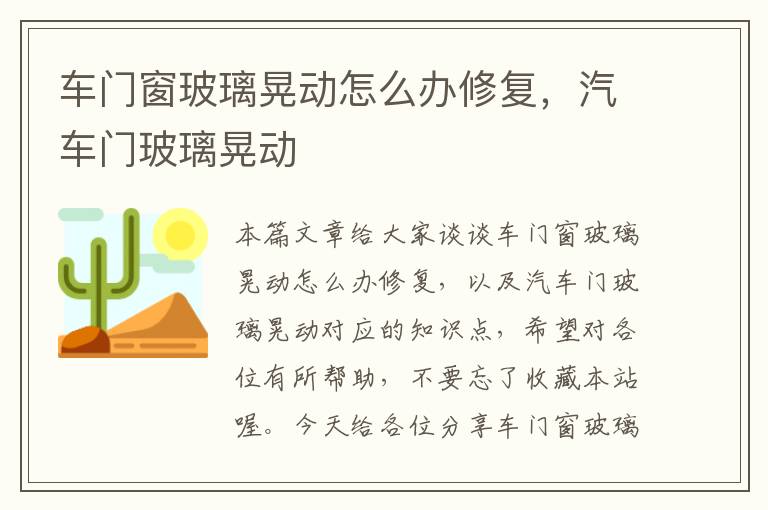 车门窗玻璃晃动怎么办修复，汽车门玻璃晃动

本篇文章给大家谈谈车门窗玻璃晃动怎么办修复，以及汽车门玻璃晃动对应的知识点，希望对各位有所帮助，不要忘了收藏本站喔。今天给各位分享车门窗玻璃